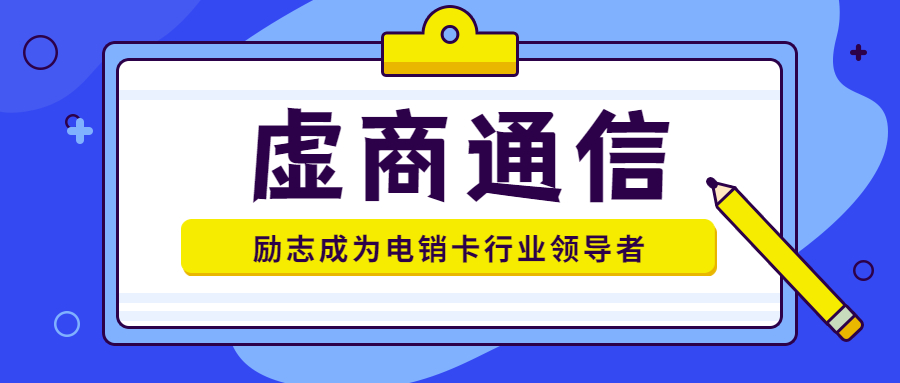 虚商通信

励志成为电销卡行业领导者